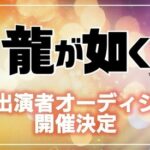 龍が如く

出演者オーディシ
開催決定